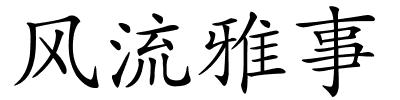 风流雅事